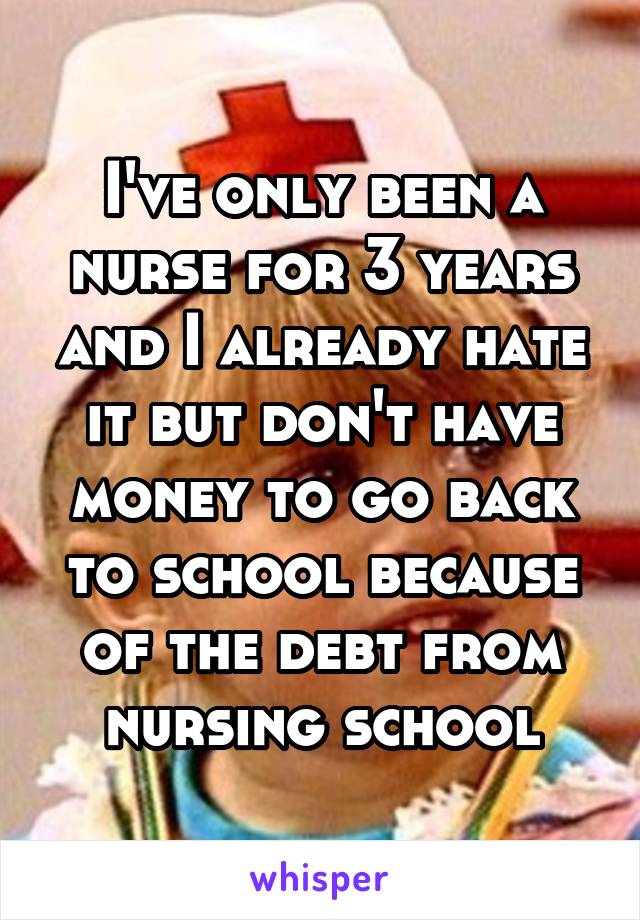 I've only been a nurse for 3 years and I already hate it but don't have money to go back to school because of the debt from nursing school

whisper